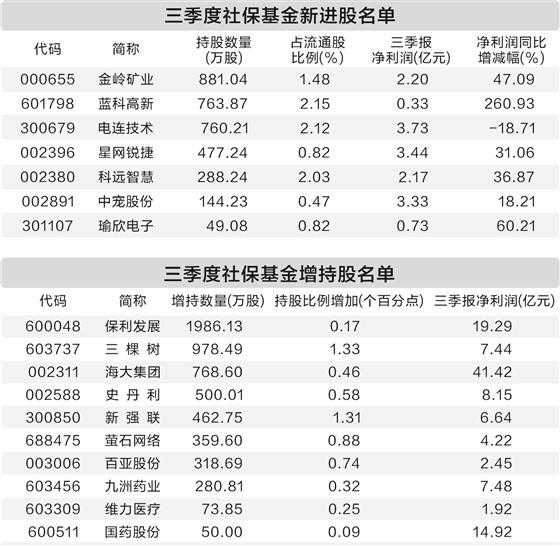 三季度社保基金新进股名单

| 代码 | 简称 | 持股数量(万股) | 占流通股比例(%) | 三季报净利润(亿元) | 净利润同比增减幅(%) |
|---|---|---|---|---|---|
| 000655 | 金岭矿业 | 881.04 | 1.48 | 2.20 | 47.09 |
| 601798 | 蓝科高新 | 763.87 | 2.15 | 0.33 | 260.93 |
| 300679 | 电连技术 | 760.21 | 2.12 | 3.73 | -18.71 |
| 002396 | 星网锐捷 | 477.24 | 0.82 | 3.44 | 31.06 |
| 002380 | 科远智慧 | 288.24 | 2.03 | 2.17 | 36.87 |
| 002891 | 中宠股份 | 144.23 | 0.47 | 3.33 | 18.21 |
| 301107 | 瑜欣电子 | 49.08 | 0.82 | 0.73 | 60.21 |

三季度社保基金增持股名单

| 代码 | 简称 | 增持数量(万股) | 持股比例增加(个百分点) | 三季报净利润(亿元) |
|---|---|---|---|---|
| 600048 | 保利发展 | 1986.13 | 0.17 | 19.29 |
| 603737 | 三棵树 | 978.49 | 1.33 | 7.44 |
| 002311 | 海大集团 | 768.60 | 0.46 | 41.42 |
| 002588 | 史丹利 | 500.01 | 0.58 | 8.15 |
| 300850 | 新强联 | 462.75 | 1.31 | 6.64 |
| 688475 | 萤石网络 | 359.60 | 0.88 | 4.22 |
| 003006 | 百亚股份 | 318.69 | 0.74 | 2.45 |
| 603456 | 九洲药业 | 280.81 | 0.32 | 7.48 |
| 603309 | 维力医疗 | 73.85 | 0.25 | 1.92 |
| 600511 | 国药股份 | 50.00 | 0.09 | 14.92 |